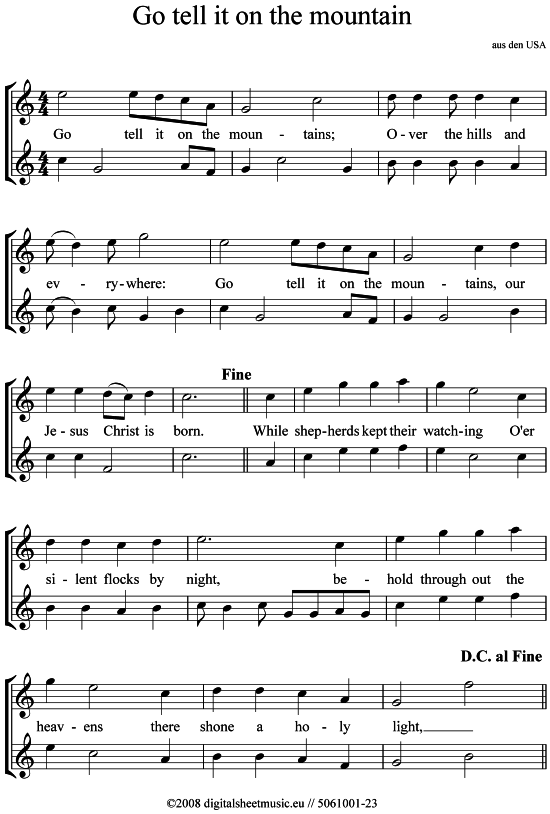 Go tell it on the mountain

aus den USA

Go tell it on the moun - tains; O - ver the hills and

ev - ry - where: Go tell it on the moun - tains, our

Fine

Je - sus Christ is born. While shep - herds kept their watch - ing O'er

si - lent flocks by night, be - hold through out the

D.C. al Fine

heav - ens there shone a ho - ly light,

©2008 digitalsheetmusic.eu // 5061001-23